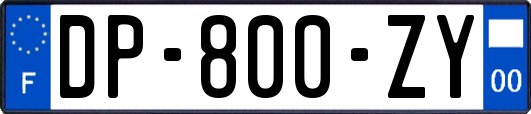 F

DP-800-ZY

00